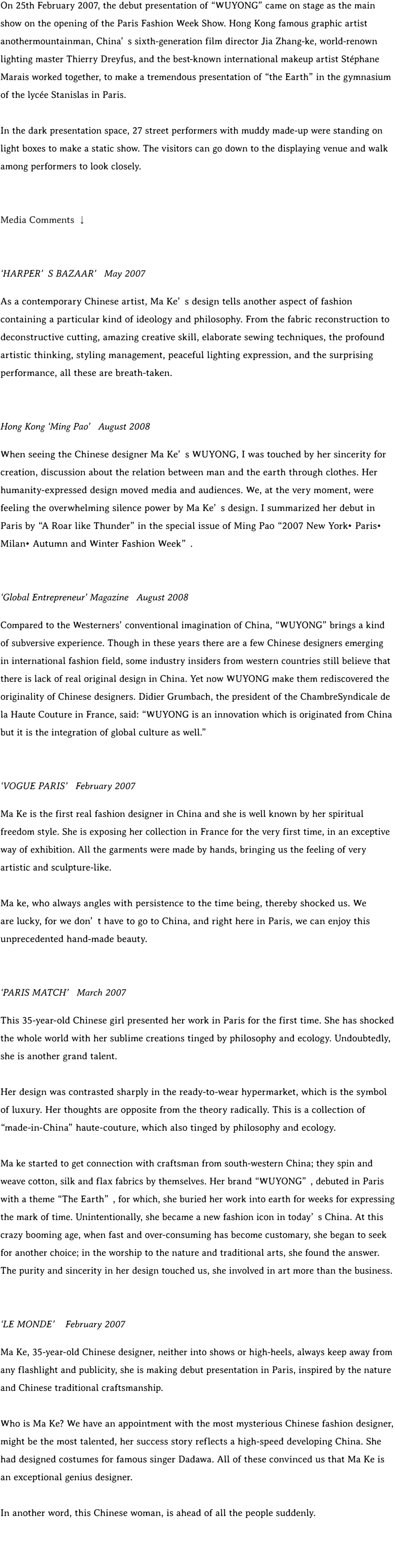 On 25th February 2007, the debut presentation of “WUYONG” came on stage as the main show on the opening of the Paris Fashion Week Show. Hong Kong famous graphic artist anothermountainman, China’s sixth-generation film director Jia Zhang-ke, world-renown lighting master Thierry Dreyfus, and the best-known international makeup artist Stéphane Marais worked together, to make a tremendous presentation of “the Earth” in the gymnasium of the lycée Stanislas in Paris.

In the dark presentation space, 27 street performers with muddy made-up were standing on light boxes to make a static show. The visitors can go down to the displaying venue and walk among performers to look closely.

Media Comments ↓

‘HARPER’S BAZAAR’ May 2007

As a contemporary Chinese artist, Ma Ke’s design tells another aspect of fashion containing a particular kind of ideology and philosophy. From the fabric reconstruction to deconstructive cutting, amazing creative skill, elaborate sewing techniques, the profound artistic thinking, styling management, peaceful lighting expression, and the surprising performance, all these are breath-taken.

Hong Kong ‘Ming Pao’ August 2008

When seeing the Chinese designer Ma Ke’s WUYONG, I was touched by her sincerity for creation, discussion about the relation between man and the earth through clothes. Her humanity-expressed design moved media and audiences. We, at the very moment, were feeling the overwhelming silence power by Ma Ke’s design. I summarized her debut in Paris by “A Roar like Thunder” in the special issue of Ming Pao “2007 New York• Paris• Milan• Autumn and Winter Fashion Week”.

‘Global Entrepreneur’ Magazine August 2008

Compared to the Westerners’ conventional imagination of China, “WUYONG” brings a kind of subversive experience. Though in these years there are a few Chinese designers emerging in international fashion field, some industry insiders from western countries still believe that there is lack of real original design in China. Yet now WUYONG make them rediscovered the originality of Chinese designers. Didier Grumbach, the president of the ChambreSyndicale de la Haute Couture in France, said: “WUYONG is an innovation which is originated from China but it is the integration of global culture as well.”

‘VOGUE PARIS’ February 2007

Ma Ke is the first real fashion designer in China and she is well known by her spiritual freedom style. She is exposing her collection in France for the very first time, in an exceptive way of exhibition. All the garments were made by hands, bringing us the feeling of very artistic and sculpture-like.

Ma ke, who always angles with persistence to the time being, thereby shocked us. We are lucky, for we don’t have to go to China, and right here in Paris, we can enjoy this unprecedented hand-made beauty.

‘PARIS MATCH’ March 2007

This 35-year-old Chinese girl presented her work in Paris for the first time. She has shocked the whole world with her sublime creations tinged by philosophy and ecology. Undoubtedly, she is another grand talent.

Her design was contrasted sharply in the ready-to-wear hypermarket, which is the symbol of luxury. Her thoughts are opposite from the theory radically. This is a collection of “made-in-China” haute-couture, which also tinged by philosophy and ecology.

Ma ke started to get connection with craftsman from south-western China; they spin and weave cotton, silk and flax fabrics by themselves. Her brand “WUYONG”, debuted in Paris with a theme “The Earth”, for which, she buried her work into earth for weeks for expressing the mark of time. Unintentionally, she became a new fashion icon in today’s China. At this crazy booming age, when fast and over-consuming has become customary, she began to seek for another choice; in the worship to the nature and traditional arts, she found the answer. The purity and sincerity in her design touched us, she involved in art more than the business.

‘LE MONDE’ February 2007

Ma Ke, 35-year-old Chinese designer, neither into shows or high-heels, always keep away from any flashlight and publicity, she is making debut presentation in Paris, inspired by the nature and Chinese traditional craftsmanship.

Who is Ma Ke? We have an appointment with the most mysterious Chinese fashion designer, might be the most talented, her success story reflects a high-speed developing China. She had designed costumes for famous singer Dadawa. All of these convinced us that Ma Ke is an exceptional genius designer.

In another word, this Chinese woman, is ahead of all the people suddenly.